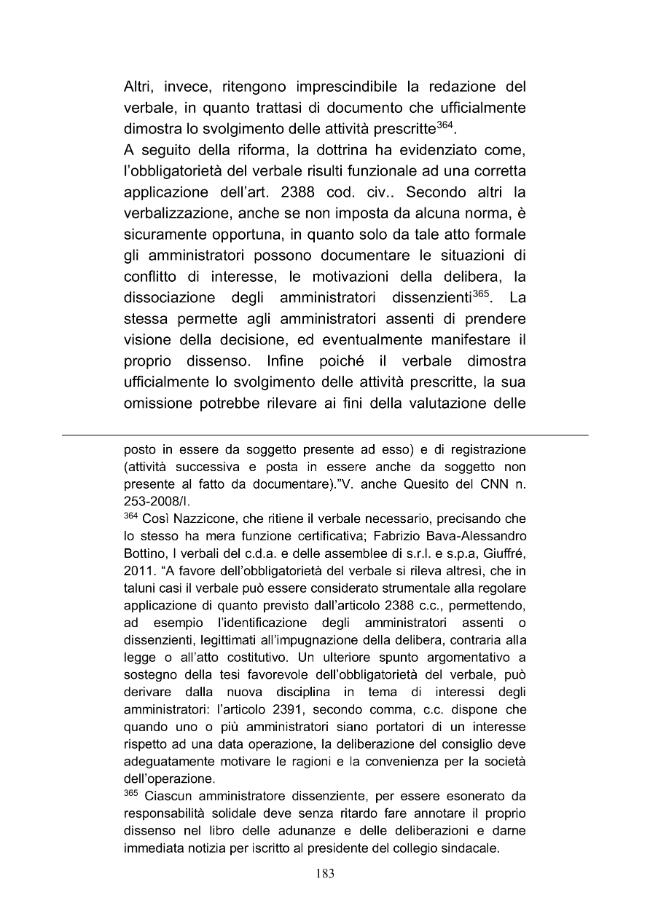 Altri, invece, ritengono imprescindibile la redazione del verbale, in quanto trattasi di documento che ufficialmente dimostra lo svolgimento delle attività prescritte$^{364}$.
A seguito della riforma, la dottrina ha evidenziato come, l'obbligatorietà del verbale risulti funzionale ad una corretta applicazione dell'art. 2388 cod. civ.. Secondo altri la verbalizzazione, anche se non imposta da alcuna norma, è sicuramente opportuna, in quanto solo da tale atto formale gli amministratori possono documentare le situazioni di conflitto di interesse, le motivazioni della delibera, la dissociazione degli amministratori dissenzienti$^{365}$. La stessa permette agli amministratori assenti di prendere visione della decisione, ed eventualmente manifestare il proprio dissenso. Infine poiché il verbale dimostra ufficialmente lo svolgimento delle attività prescritte, la sua omissione potrebbe rilevare ai fini della valutazione delle

posto in essere da soggetto presente ad esso) e di registrazione (attività successiva e posta in essere anche da soggetto non presente al fatto da documentare)."V. anche Quesito del CNN n. 253-2008/I.

$^{364}$ Così Nazzicone, che ritiene il verbale necessario, precisando che lo stesso ha mera funzione certificativa; Fabrizio Bava-Alessandro Bottino, I verbali del c.d.a. e delle assemblee di s.r.l. e s.p.a, Giuffré, 2011. "A favore dell'obbligatorietà del verbale si rileva altresì, che in taluni casi il verbale può essere considerato strumentale alla regolare applicazione di quanto previsto dall'articolo 2388 c.c., permettendo, ad esempio l'identificazione degli amministratori assenti o dissenzienti, legittimati all'impugnazione della delibera, contraria alla legge o all'atto costitutivo. Un ulteriore spunto argomentativo a sostegno della tesi favorevole dell'obbligatorietà del verbale, può derivare dalla nuova disciplina in tema di interessi degli amministratori: l'articolo 2391, secondo comma, c.c. dispone che quando uno o più amministratori siano portatori di un interesse rispetto ad una data operazione, la deliberazione del consiglio deve adeguatamente motivare le ragioni e la convenienza per la società dell'operazione.

$^{365}$ Ciascun amministratore dissenziente, per essere esonerato da responsabilità solidale deve senza ritardo fare annotare il proprio dissenso nel libro delle adunanze e delle deliberazioni e darne immediata notizia per iscritto al presidente del collegio sindacale.

183